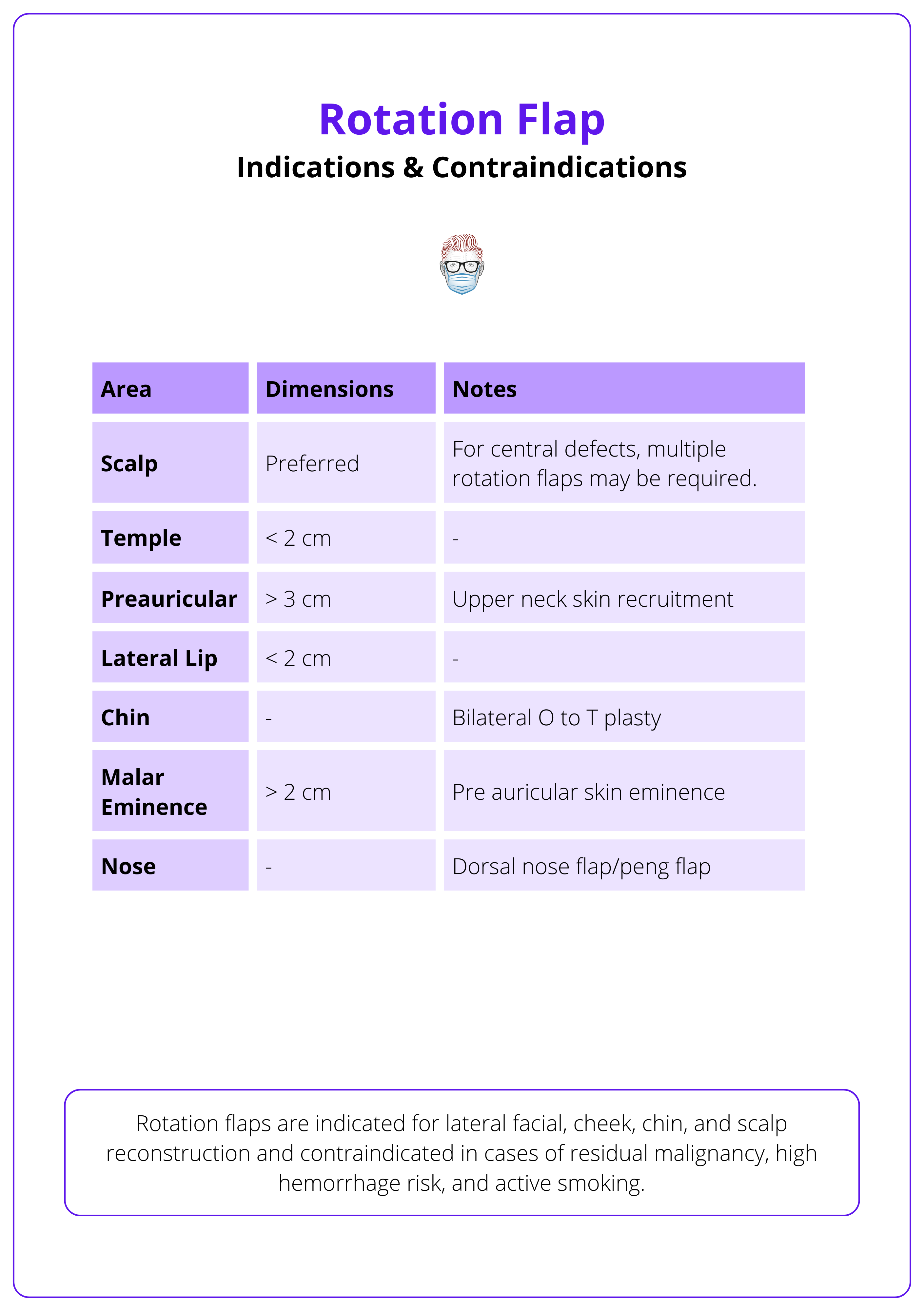 Rotation Flap
Indications & Contraindications

| Area | Dimensions | Notes |
|---|---|---|
| Scalp | Preferred | For central defects, multiple rotation flaps may be required. |
| Temple | < 2 cm | - |
| Preauricular | > 3 cm | Upper neck skin recruitment |
| Lateral Lip | < 2 cm | - |
| Chin | - | Bilateral O to T plasty |
| Malar Eminence | > 2 cm | Pre auricular skin eminence |
| Nose | - | Dorsal nose flap/peng flap |

Rotation flaps are indicated for lateral facial, cheek, chin, and scalp reconstruction and contraindicated in cases of residual malignancy, high hemorrhage risk, and active smoking.